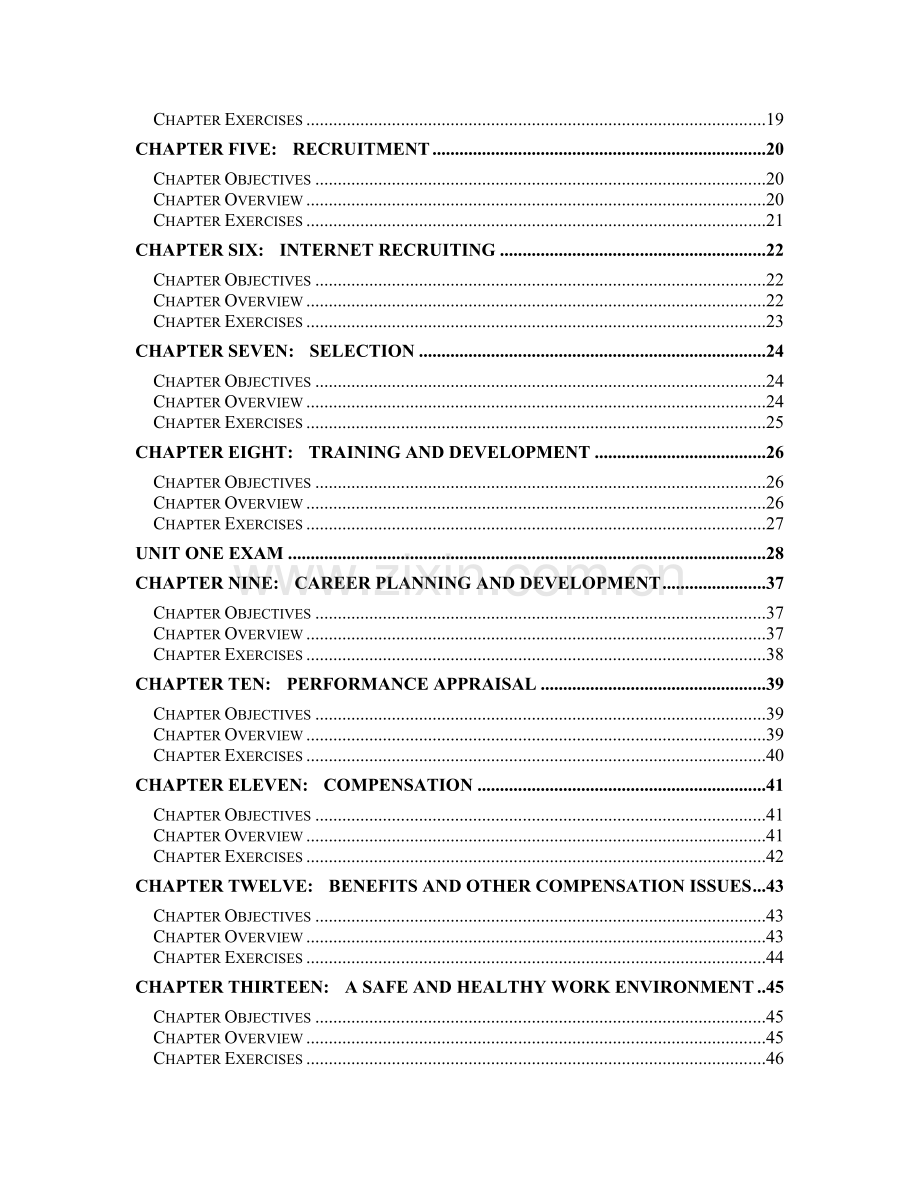 CHAPTER EXERCISES 19

CHAPTER FIVE: RECRUITMENT 20

CHAPTER OBJECTIVES 20
CHAPTER OVERVIEW 20
CHAPTER EXERCISES 21

CHAPTER SIX: INTERNET RECRUITING 22

CHAPTER OBJECTIVES 22
CHAPTER OVERVIEW 22
CHAPTER EXERCISES 23

CHAPTER SEVEN: SELECTION 24

CHAPTER OBJECTIVES 24
CHAPTER OVERVIEW 24
CHAPTER EXERCISES 25

CHAPTER EIGHT: TRAINING AND DEVELOPMENT 26

CHAPTER OBJECTIVES 26
CHAPTER OVERVIEW 26
CHAPTER EXERCISES 27

UNIT ONE EXAM 28

CHAPTER NINE: CAREER PLANNING AND DEVELOPMENT 37

CHAPTER OBJECTIVES 37
CHAPTER OVERVIEW 37
CHAPTER EXERCISES 38

CHAPTER TEN: PERFORMANCE APPRAISAL 39

CHAPTER OBJECTIVES 39
CHAPTER OVERVIEW 39
CHAPTER EXERCISES 40

CHAPTER ELEVEN: COMPENSATION 41

CHAPTER OBJECTIVES 41
CHAPTER OVERVIEW 41
CHAPTER EXERCISES 42

CHAPTER TWELVE: BENEFITS AND OTHER COMPENSATION ISSUES 43

CHAPTER OBJECTIVES 43
CHAPTER OVERVIEW 43
CHAPTER EXERCISES 44

CHAPTER THIRTEEN: A SAFE AND HEALTHY WORK ENVIRONMENT 45

CHAPTER OBJECTIVES 45
CHAPTER OVERVIEW 45
CHAPTER EXERCISES 46

www.zixin.com.cn